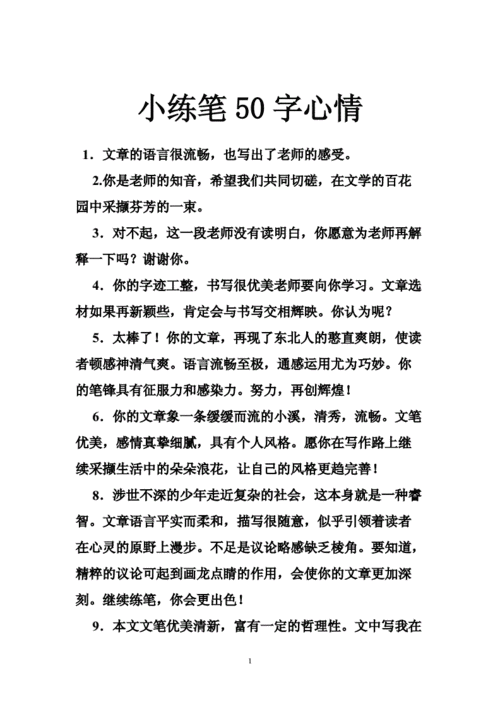 小练笔 50 字心情

1．文章的语言很流畅，也写出了老师的感受。

2.你是老师的知音，希望我们共同切磋，在文学的百花园中采撷芬芳的一束。

3．对不起，这一段老师没有读明白，你愿意为老师再解释一下吗？谢谢你。

4．你的字迹工整，书写很优美老师要向你学习。文章选材如果再新颖些，肯定会与书写交相辉映。你认为呢？

5．太棒了！你的文章，再现了东北人的憨直爽朗，使读者顿感神清气爽。语言流畅至极，通感运用尤为巧妙。你的笔锋具有征服力和感染力。努力，再创辉煌！

6．你的文章象一条缓缓而流的小溪，清秀，流畅。文笔优美，感情真挚细腻，具有个人风格。愿你在写作路上继续采撷生活中的朵朵浪花，让自己的风格更趋完善！

8．涉世不深的少年走近复杂的社会，这本身就是一种睿智。文章语言平实而柔和，描写很随意，似乎引领着读者在心灵的原野上漫步。不足是议论略感缺乏棱角。要知道，精粹的议论可起到画龙点睛的作用，会使你的文章更加深刻。继续练笔，你会更出色！

9．本文文笔优美清新，富有一定的哲理性。文中写我在

1